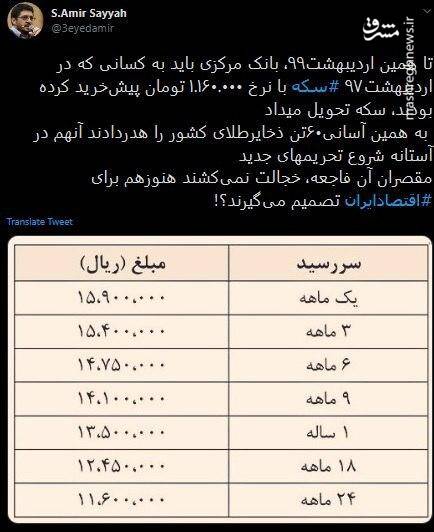 S.Amir Sayyah
@3eyedamir

مشرق
mashreghnews.ir

تا همین اردیبهشت۹۹، بانک مرکزی باید به کسانی که در اردیبهشت ۹۷ #سکه با نرخ ۱.۱۶۰.۰۰۰ تومان پیش‌خرید کرده بودند، سکه تحویل میداد
به همین آسانی۶۰تن ذخایرطلای کشور را هدردادند آنهم در آستانه شروع تحریمهای جدید
مقصران آن فاجعه، خجالت نمی‌کشند هنوزهم برای #اقتصادایران تصمیم می‌گیرند؟!

Translate Tweet

| سررسید | مبلغ (ریال) |
|---|---|
| یک ماهه | ۱۵،۹۰۰،۰۰۰ |
| ۳ ماهه | ۱۵،۴۰۰،۰۰۰ |
| ۶ ماهه | ۱۴،۷۵۰،۰۰۰ |
| ۹ ماهه | ۱۴،۱۰۰،۰۰۰ |
| ۱ ساله | ۱۳،۵۰۰،۰۰۰ |
| ۱۸ ماهه | ۱۲،۴۵۰،۰۰۰ |
| ۲۴ ماهه | ۱۱،۶۰۰،۰۰۰ |